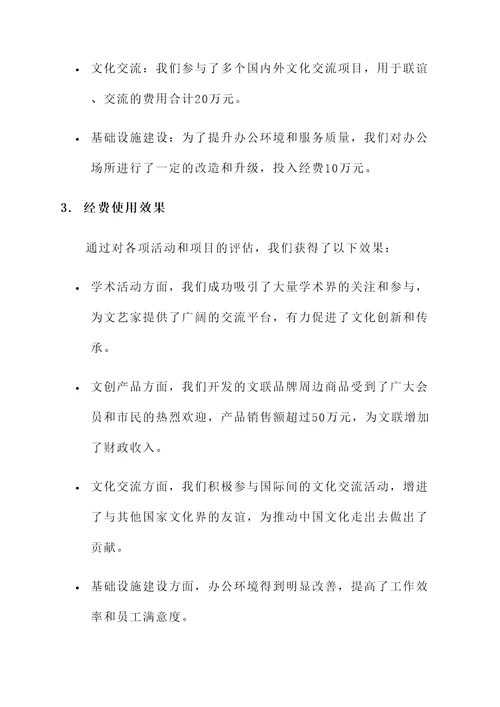 • 文化交流：我们参与了多个国内外文化交流项目，用于联谊、交流的费用合计20万元。

• 基础设施建设：为了提升办公环境和服务质量，我们对办公场所进行了一定的改造和升级，投入经费10万元。

3. 经费使用效果

通过对各项活动和项目的评估，我们获得了以下效果：

• 学术活动方面，我们成功吸引了大量学术界的关注和参与，为文艺家提供了广阔的交流平台，有力促进了文化创新和传承。

• 文创产品方面，我们开发的文联品牌周边商品受到了广大会员和市民的热烈欢迎，产品销售额超过50万元，为文联增加了财政收入。

• 文化交流方面，我们积极参与国际间的文化交流活动，增进了与其他国家文化界的友谊，为推动中国文化走出去做出了贡献。

• 基础设施建设方面，办公环境得到明显改善，提高了工作效率和员工满意度。